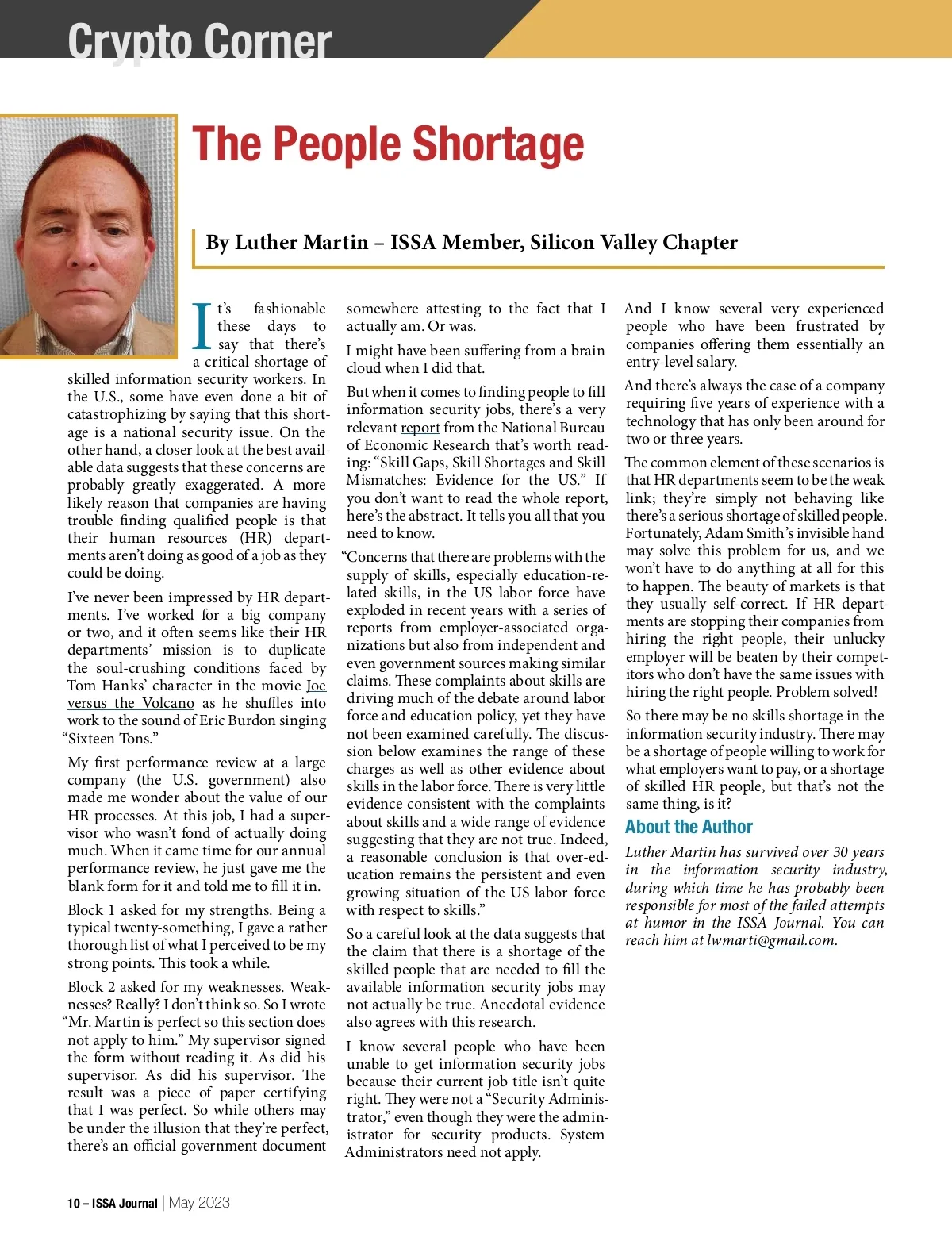 Crypto Corner

The People Shortage

By Luther Martin – ISSA Member, Silicon Valley Chapter

It's fashionable these days to say that there's a critical shortage of skilled information security workers. In the U.S., some have even done a bit of catastrophizing by saying that this shortage is a national security issue. On the other hand, a closer look at the best available data suggests that these concerns are probably greatly exaggerated. A more likely reason that companies are having trouble finding qualified people is that their human resources (HR) departments aren't doing as good of a job as they could be doing.

I've never been impressed by HR departments. I've worked for a big company or two, and it often seems like their HR departments' mission is to duplicate the soul-crushing conditions faced by Tom Hanks' character in the movie Joe versus the Volcano as he shuffles into work to the sound of Eric Burdon singing "Sixteen Tons."

My first performance review at a large company (the U.S. government) also made me wonder about the value of our HR processes. At this job, I had a supervisor who wasn't fond of actually doing much. When it came time for our annual performance review, he just gave me the blank form for it and told me to fill it in.

Block 1 asked for my strengths. Being a typical twenty-something, I gave a rather thorough list of what I perceived to be my strong points. This took a while.

Block 2 asked for my weaknesses. Weaknesses? Really? I don't think so. So I wrote "Mr. Martin is perfect so this section does not apply to him." My supervisor signed the form without reading it. As did his supervisor. As did his supervisor. The result was a piece of paper certifying that I was perfect. So while others may be under the illusion that they're perfect, there's an official government document somewhere attesting to the fact that I actually am. Or was.

I might have been suffering from a brain cloud when I did that.

But when it comes to finding people to fill information security jobs, there's a very relevant report from the National Bureau of Economic Research that's worth reading: "Skill Gaps, Skill Shortages and Skill Mismatches: Evidence for the US." If you don't want to read the whole report, here's the abstract. It tells you all that you need to know.

"Concerns that there are problems with the supply of skills, especially education-related skills, in the US labor force have exploded in recent years with a series of reports from employer-associated organizations but also from independent and even government sources making similar claims. These complaints about skills are driving much of the debate around labor force and education policy, yet they have not been examined carefully. The discussion below examines the range of these charges as well as other evidence about skills in the labor force. There is very little evidence consistent with the complaints about skills and a wide range of evidence suggesting that they are not true. Indeed, a reasonable conclusion is that over-education remains the persistent and even growing situation of the US labor force with respect to skills."

So a careful look at the data suggests that the claim that there is a shortage of the skilled people that are needed to fill the available information security jobs may not actually be true. Anecdotal evidence also agrees with this research.

I know several people who have been unable to get information security jobs because their current job title isn't quite right. They were not a "Security Administrator," even though they were the administrator for security products. System Administrators need not apply.

And I know several very experienced people who have been frustrated by companies offering them essentially an entry-level salary.

And there's always the case of a company requiring five years of experience with a technology that has only been around for two or three years.

The common element of these scenarios is that HR departments seem to be the weak link; they're simply not behaving like there's a serious shortage of skilled people. Fortunately, Adam Smith's invisible hand may solve this problem for us, and we won't have to do anything at all for this to happen. The beauty of markets is that they usually self-correct. If HR departments are stopping their companies from hiring the right people, their unlucky employer will be beaten by their competitors who don't have the same issues with hiring the right people. Problem solved!

So there may be no skills shortage in the information security industry. There may be a shortage of people willing to work for what employers want to pay, or a shortage of skilled HR people, but that's not the same thing, is it?

About the Author

Luther Martin has survived over 30 years in the information security industry, during which time he has probably been responsible for most of the failed attempts at humor in the ISSA Journal. You can reach him at lwmarti@gmail.com.

10 – ISSA Journal | May 2023